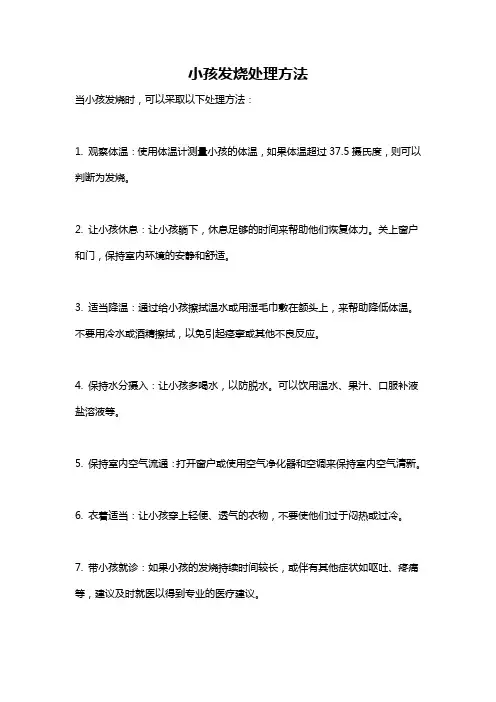 小孩发烧处理方法

当小孩发烧时，可以采取以下处理方法：

1. 观察体温：使用体温计测量小孩的体温，如果体温超过 37.5 摄氏度，则可以判断为发烧。

2. 让小孩休息：让小孩躺下，休息足够的时间来帮助他们恢复体力。关上窗户和门，保持室内环境的安静和舒适。

3. 适当降温：通过给小孩擦拭温水或用湿毛巾敷在额头上，来帮助降低体温。不要用冷水或酒精擦拭，以免引起痉挛或其他不良反应。

4. 保持水分摄入：让小孩多喝水，以防脱水。可以饮用温水、果汁、口服补液盐溶液等。

5. 保持室内空气流通：打开窗户或使用空气净化器和空调来保持室内空气清新。

6. 衣着适当：让小孩穿上轻便、透气的衣物，不要使他们过于闷热或过冷。

7. 带小孩就诊：如果小孩的发烧持续时间较长，或伴有其他症状如呕吐、疼痛等，建议及时就医以得到专业的医疗建议。